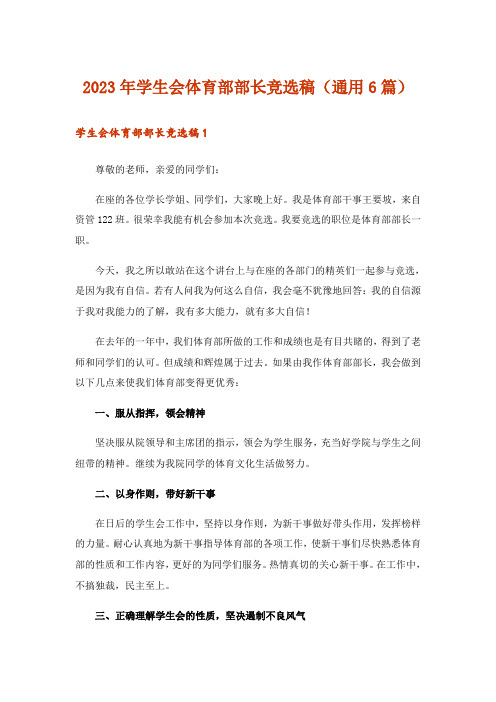 2023年学生会体育部部长竞选稿（通用6篇）

学生会体育部部长竞选稿1

尊敬的老师，亲爱的同学们：

在座的各位学长学姐、同学们，大家晚上好。我是体育部干事王要坡，来自资管122班。很荣幸我能有机会参加本次竞选。我要竞选的职位是体育部部长一职。

今天，我之所以敢站在这个讲台上与在座的各部门的精英们一起参与竞选，是因为我有自信。若有人问我为何这么自信，我会毫不犹豫地回答：我的自信源于我对我能力的了解，我有多大能力，就有多大自信！

在去年的一年中，我们体育部所做的工作和成绩也是有目共睹的，得到了老师和同学们的认可。但成绩和辉煌属于过去。如果由我作体育部部长，我会做到以下几点来使我们体育部变得更优秀：

一、服从指挥，领会精神

坚决服从院领导和主席团的指示，领会为学生服务，充当好学院与学生之间纽带的精神。继续为我院同学的体育文化生活做努力。

二、以身作则，带好新干事

在日后的学生会工作中，坚持以身作则，为新干事做好带头作用，发挥榜样的力量。耐心认真地为新干事指导体育部的各项工作，使新干事们尽快熟悉体育部的性质和工作内容，更好的为同学们服务。热情真切的关心新干事。在工作中，不搞独裁，民主至上。

三、正确理解学生会的性质，坚决遏制不良风气